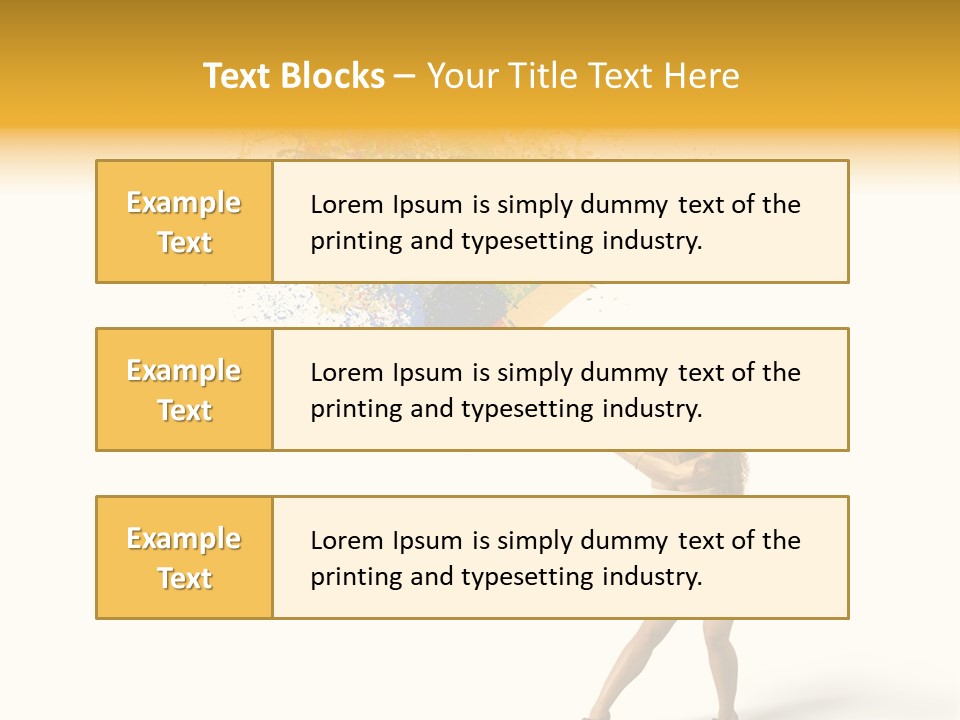 Text Blocks – Your Title Text Here

Example Text

Lorem Ipsum is simply dummy text of the printing and typesetting industry.

Example Text

Lorem Ipsum is simply dummy text of the printing and typesetting industry.

Example Text

Lorem Ipsum is simply dummy text of the printing and typesetting industry.